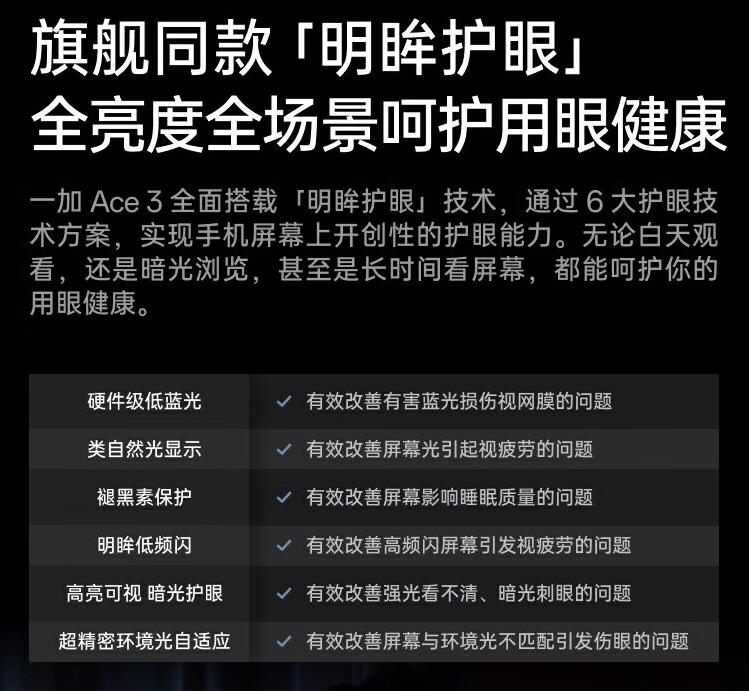 旗舰同款「明眸护眼」
全亮度全场景呵护用眼健康

一加Ace 3全面搭载「明眸护眼」技术，通过6大护眼技术方案，实现手机屏幕上开创性的护眼能力。无论白天观看，还是暗光浏览，甚至是长时间看屏幕，都能呵护你的用眼健康。

| 硬件级低蓝光 | ✓ 有效改善有害蓝光损伤视网膜的问题 |
|---|---|
| 类自然光显示 | ✓ 有效改善屏幕光引起视疲劳的问题 |
| 褪黑素保护 | ✓ 有效改善屏幕影响睡眠质量的问题 |
| 明眸低频闪 | ✓ 有效改善高频闪屏幕引发视疲劳的问题 |
| 高亮可视 暗光护眼 | ✓ 有效改善强光看不清、暗光刺眼的问题 |
| 超精密环境光自适应 | ✓ 有效改善屏幕与环境光不匹配引发伤眼的问题 |